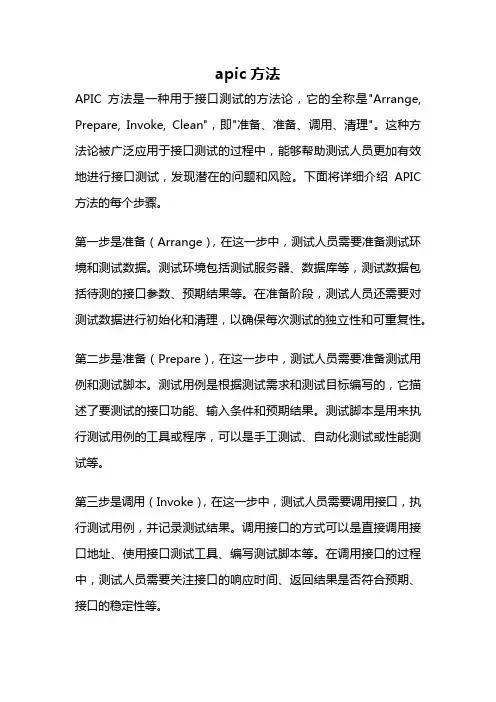 apic 方法

APIC 方法是一种用于接口测试的方法论，它的全称是"Arrange, Prepare, Invoke, Clean"，即"准备、准备、调用、清理"。这种方法论被广泛应用于接口测试的过程中，能够帮助测试人员更加有效地进行接口测试，发现潜在的问题和风险。下面将详细介绍 APIC 方法的每个步骤。

第一步是准备（Arrange），在这一步中，测试人员需要准备测试环境和测试数据。测试环境包括测试服务器、数据库等，测试数据包括待测的接口参数、预期结果等。在准备阶段，测试人员还需要对测试数据进行初始化和清理，以确保每次测试的独立性和可重复性。

第二步是准备（Prepare），在这一步中，测试人员需要准备测试用例和测试脚本。测试用例是根据测试需求和测试目标编写的，它描述了要测试的接口功能、输入条件和预期结果。测试脚本是用来执行测试用例的工具或程序，可以是手工测试、自动化测试或性能测试等。

第三步是调用（Invoke），在这一步中，测试人员需要调用接口，执行测试用例，并记录测试结果。调用接口的方式可以是直接调用接口地址、使用接口测试工具、编写测试脚本等。在调用接口的过程中，测试人员需要关注接口的响应时间、返回结果是否符合预期、接口的稳定性等。